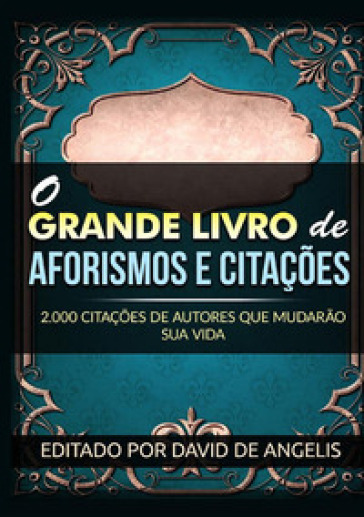 O
GRANDE LIVRO de
AFORISMOS E CITAÇÕES

2.000 CITAÇÕES DE AUTORES QUE MUDARÃO SUA VIDA

EDITADO POR DAVID DE ANGELIS